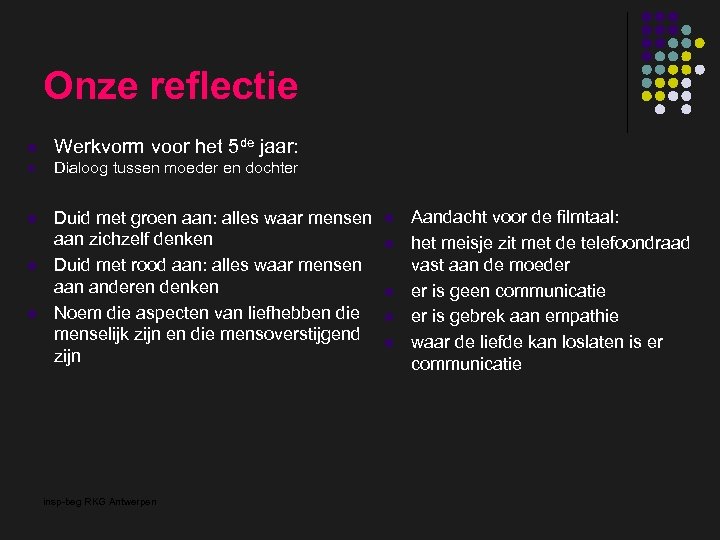 Onze reflectie

Werkvorm voor het 5$^{de}$ jaar:
Dialoog tussen moeder en dochter

Duid met groen aan: alles waar mensen aan zichzelf denken
Duid met rood aan: alles waar mensen aan anderen denken
Noem die aspecten van liefhebben die menselijk zijn en die mensoverstijgend zijn

Aandacht voor de filmtaal:
het meisje zit met de telefoondraad vast aan de moeder
er is geen communicatie
er is gebrek aan empathie
waar de liefde kan loslaten is er communicatie

insp-beg RKG Antwerpen